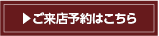 ▶ご来店予約はこちら